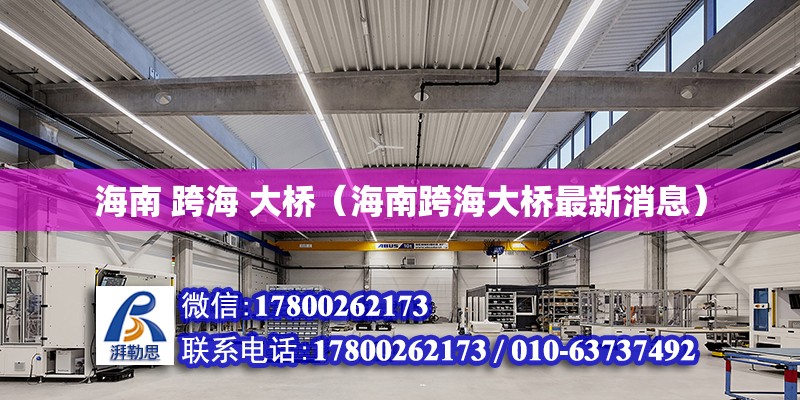 海南 跨海 大桥（海南跨海大桥最新消息）

ABUS

湃勒思

微信：17800262173

联系电话：17800262173 / 010-63737492